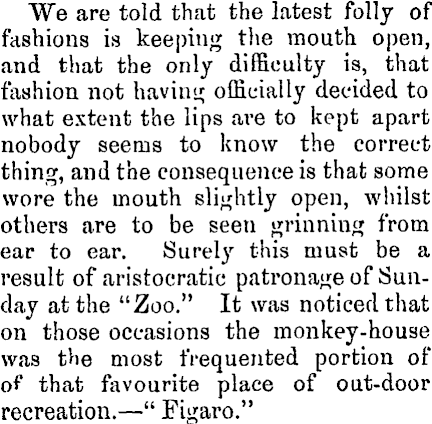 We are told that the latest folly of fashions is keeping the mouth open, and that the only difficulty is, that fashion not having officially decided to what extent the lips are to kept apart nobody seems to know the correct thing, and the consequence is that some wore the mouth slightly open, whilst others are to be seen grinning from ear to ear. Surely this must be a result of aristocratic patronage of Sunday at the "Zoo." It was noticed that on those occasions the monkey-house was the most frequented portion of of that favourite place of out-door recreation.—" Figaro."